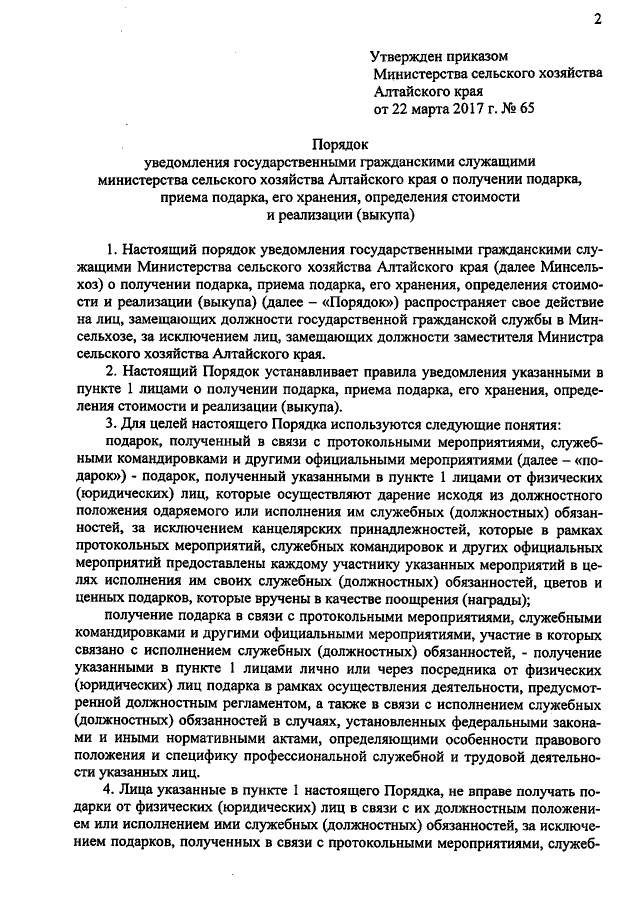 2

Утвержден приказом
Министерства сельского хозяйства
Алтайского края
от 22 марта 2017 г. № 65

Порядок
уведомления государственными гражданскими служащими министерства сельского хозяйства Алтайского края о получении подарка, приема подарка, его хранения, определения стоимости и реализации (выкупа)

1. Настоящий порядок уведомления государственными гражданскими служащими Министерства сельского хозяйства Алтайского края (далее Минсельхоз) о получении подарка, приема подарка, его хранения, определения стоимости и реализации (выкупа) (далее – «Порядок») распространяет свое действие на лиц, замещающих должности государственной гражданской службы в Минсельхозе, за исключением лиц, замещающих должности заместителя Министра сельского хозяйства Алтайского края.

2. Настоящий Порядок устанавливает правила уведомления указанными в пункте 1 лицами о получении подарка, приема подарка, его хранения, определения стоимости и реализации (выкупа).

3. Для целей настоящего Порядка используются следующие понятия:

подарок, полученный в связи с протокольными мероприятиями, служебными командировками и другими официальными мероприятиями (далее – «подарок») - подарок, полученный указанными в пункте 1 лицами от физических (юридических) лиц, которые осуществляют дарение исходя из должностного положения одаряемого или исполнения им служебных (должностных) обязанностей, за исключением канцелярских принадлежностей, которые в рамках протокольных мероприятий, служебных командировок и других официальных мероприятий предоставлены каждому участнику указанных мероприятий в целях исполнения им своих служебных (должностных) обязанностей, цветов и ценных подарков, которые вручены в качестве поощрения (награды);

получение подарка в связи с протокольными мероприятиями, служебными командировками и другими официальными мероприятиями, участие в которых связано с исполнением служебных (должностных) обязанностей, - получение указанными в пункте 1 лицами лично или через посредника от физических (юридических) лиц подарка в рамках осуществления деятельности, предусмотренной должностным регламентом, а также в связи с исполнением служебных (должностных) обязанностей в случаях, установленных федеральными законами и иными нормативными актами, определяющими особенности правового положения и специфику профессиональной служебной и трудовой деятельности указанных лиц.

4. Лица указанные в пункте 1 настоящего Порядка, не вправе получать подарки от физических (юридических) лиц в связи с их должностным положением или исполнением ими служебных (должностных) обязанностей, за исключением подарков, полученных в связи с протокольными мероприятиями, служеб-